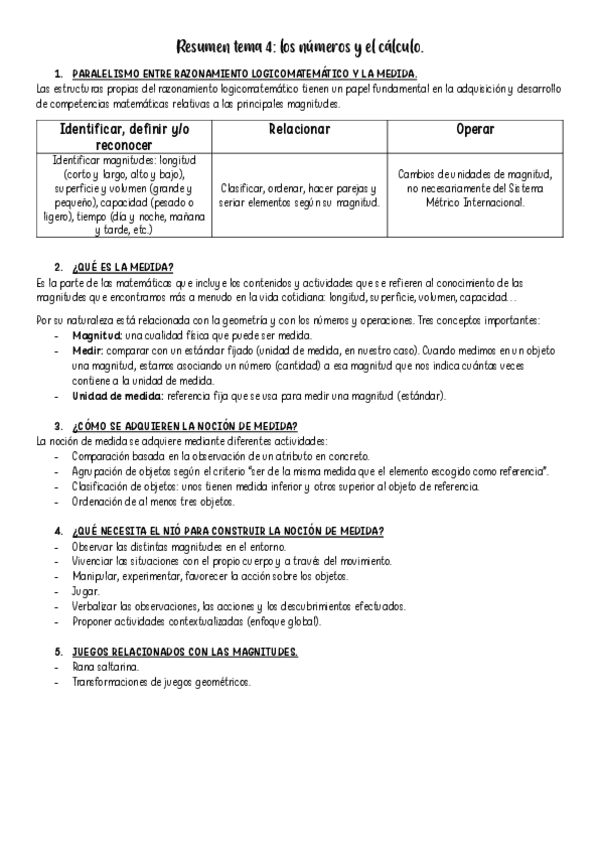 Resumen tema 4: los números y el cálculo.

1. PARALELISMO ENTRE RAZONAMIENTO LOGICOMATEMÁTICO Y LA MEDIDA.

Las estructuras propias del razonamiento logicomatemático tienen un papel fundamental en la adquisición y desarrollo de competencias matemáticas relativas a las principales magnitudes.

| Identificar, definir y/o reconocer | Relacionar | Operar |
|---|---|---|
| Identificar magnitudes: longitud (corto y largo, alto y bajo), superficie y volumen (grande y pequeño), capacidad (pesado o ligero), tiempo (día y noche, mañana y tarde, etc.) | Clasificar, ordenar, hacer parejas y seriar elementos según su magnitud. | Cambios de unidades de magnitud, no necesariamente del Sistema Métrico Internacional. |

2. ¿QUÉ ES LA MEDIDA?

Es la parte de las matemáticas que incluye los contenidos y actividades que se refieren al conocimiento de las magnitudes que encontramos más a menudo en la vida cotidiana: longitud, superficie, volumen, capacidad…

Por su naturaleza está relacionada con la geometría y con los números y operaciones. Tres conceptos importantes:
- Magnitud: una cualidad física que puede ser medida.
- Medir: comparar con un estándar fijado (unidad de medida, en nuestro caso). Cuando medimos en un objeto una magnitud, estamos asociando un número (cantidad) a esa magnitud que nos indica cuántas veces contiene a la unidad de medida.
- Unidad de medida: referencia fija que se usa para medir una magnitud (estándar).

3. ¿CÓMO SE ADQUIEREN LA NOCIÓN DE MEDIDA?

La noción de medida se adquiere mediante diferentes actividades:
- Comparación basada en la observación de un atributo en concreto.
- Agrupación de objetos según el criterio "ser de la misma medida que el elemento escogido como referencia".
- Clasificación de objetos: unos tienen medida inferior y otros superior al objeto de referencia.
- Ordenación de al menos tres objetos.

4. ¿QUÉ NECESITA EL NIÓ PARA CONSTRUIR LA NOCIÓN DE MEDIDA?
- Observar las distintas magnitudes en el entorno.
- Vivenciar las situaciones con el propio cuerpo y a través del movimiento.
- Manipular, experimentar, favorecer la acción sobre los objetos.
- Jugar.
- Verbalizar las observaciones, las acciones y los descubrimientos efectuados.
- Proponer actividades contextualizadas (enfoque global).

5. JUEGOS RELACIONADOS CON LAS MAGNITUDES.
- Rana saltarina.
- Transformaciones de juegos geométricos.